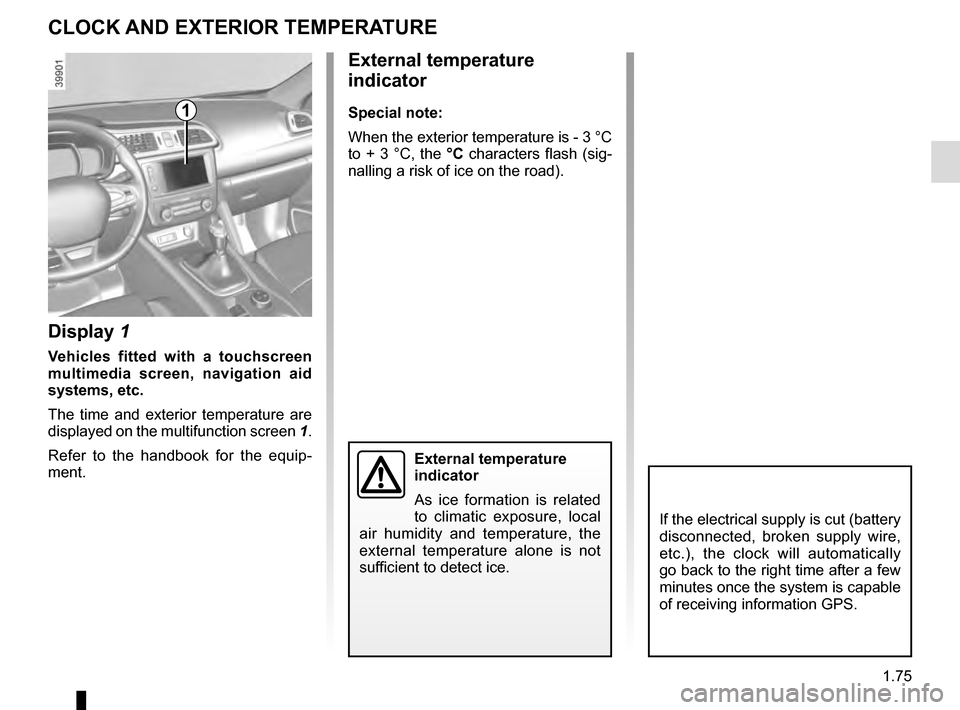 CLOCK AND EXTERIOR TEMPERATURE

39901

1

Display 1

Vehicles fitted with a touchscreen multimedia screen, navigation aid systems, etc.

The time and exterior temperature are displayed on the multifunction screen 1.

Refer to the handbook for the equipment.

External temperature indicator

Special note:

When the exterior temperature is - 3 °C to + 3 °C, the °C characters flash (signalling a risk of ice on the road).

External temperature indicator

As ice formation is related to climatic exposure, local air humidity and temperature, the external temperature alone is not sufficient to detect ice.

If the electrical supply is cut (battery disconnected, broken supply wire, etc.), the clock will automatically go back to the right time after a few minutes once the system is capable of receiving information GPS.

1.75

carmanualsonline.info